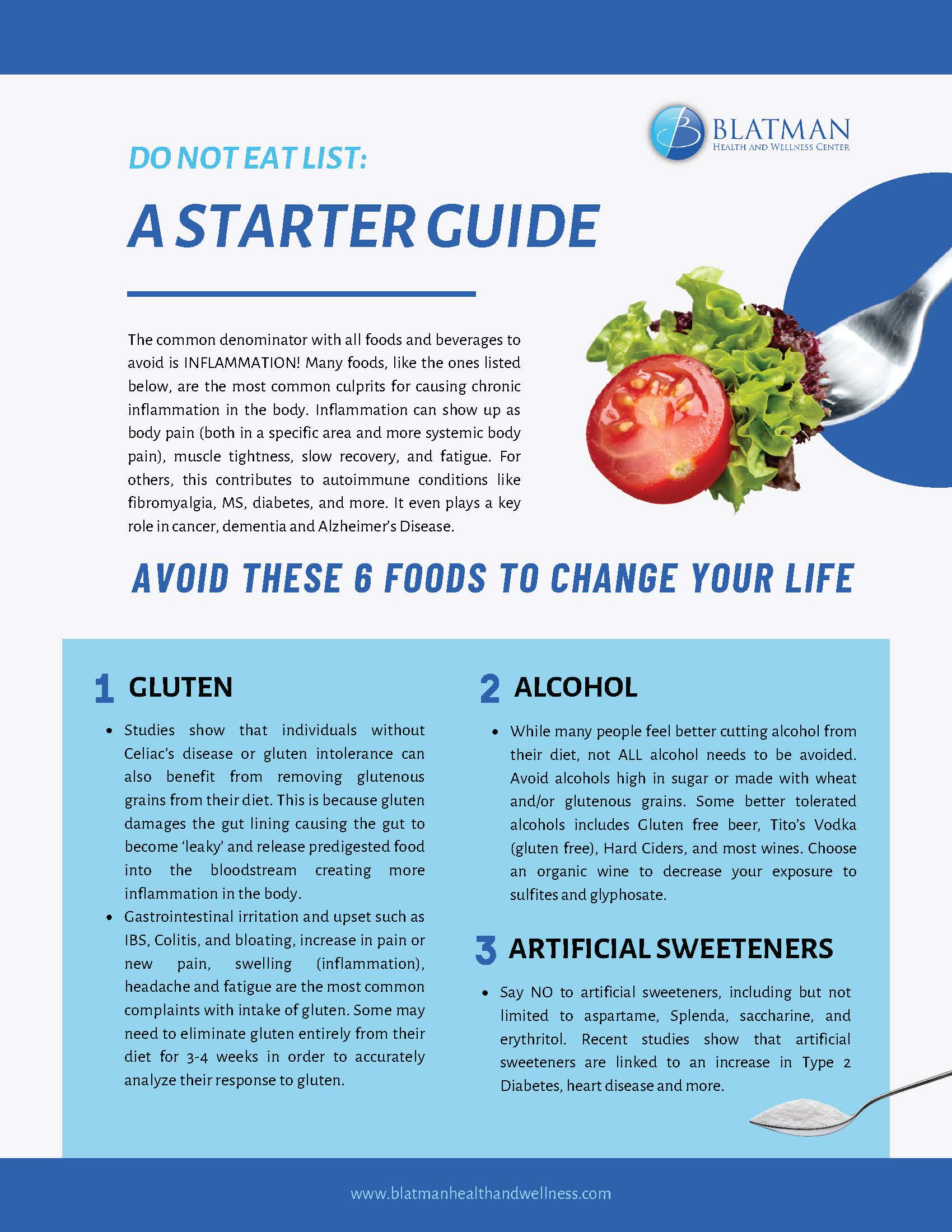 BLATMAN
HEALTH AND WELLNESS CENTER

DO NOT EAT LIST:

A STARTER GUIDE

The common denominator with all foods and beverages to avoid is INFLAMMATION! Many foods, like the ones listed below, are the most common culprits for causing chronic inflammation in the body. Inflammation can show up as body pain (both in a specific area and more systemic body pain), muscle tightness, slow recovery, and fatigue. For others, this contributes to autoimmune conditions like fibromyalgia, MS, diabetes, and more. It even plays a key role in cancer, dementia and Alzheimer's Disease.

AVOID THESE 6 FOODS TO CHANGE YOUR LIFE

1 GLUTEN

• Studies show that individuals without Celiac's disease or gluten intolerance can also benefit from removing glutenous grains from their diet. This is because gluten damages the gut lining causing the gut to become 'leaky' and release predigested food into the bloodstream creating more inflammation in the body.
• Gastrointestinal irritation and upset such as IBS, Colitis, and bloating, increase in pain or new pain, swelling (inflammation), headache and fatigue are the most common complaints with intake of gluten. Some may need to eliminate gluten entirely from their diet for 3-4 weeks in order to accurately analyze their response to gluten.

2 ALCOHOL

• While many people feel better cutting alcohol from their diet, not ALL alcohol needs to be avoided. Avoid alcohols high in sugar or made with wheat and/or glutenous grains. Some better tolerated alcohols includes Gluten free beer, Tito's Vodka (gluten free), Hard Ciders, and most wines. Choose an organic wine to decrease your exposure to sulfites and glyphosate.

3 ARTIFICIAL SWEETENERS

• Say NO to artificial sweeteners, including but not limited to aspartame, Splenda, saccharine, and erythritol. Recent studies show that artificial sweeteners are linked to an increase in Type 2 Diabetes, heart disease and more.

www.blatmanhealthandwellness.com